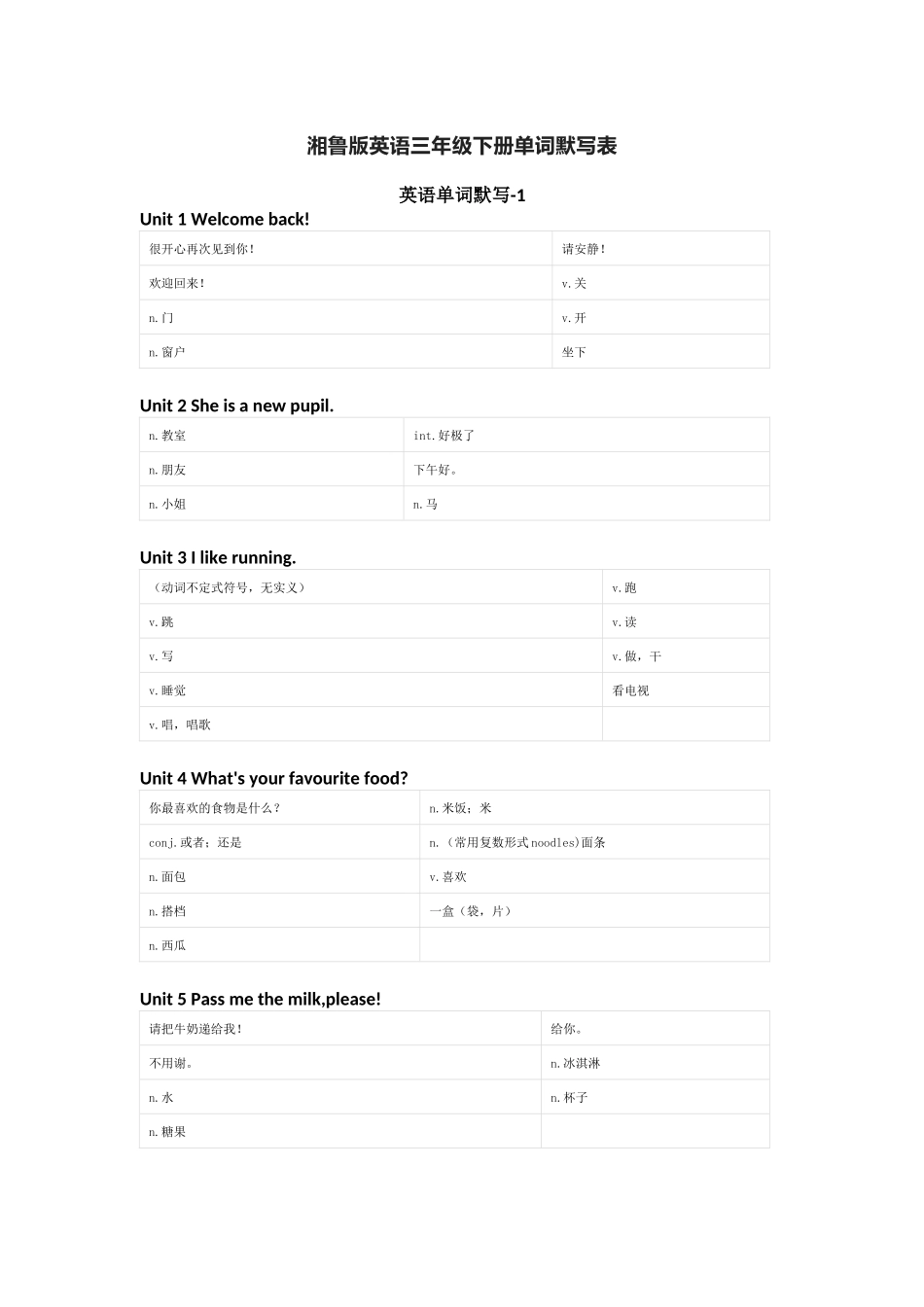 湘鲁版英语三年级下册单词默写表

英语单词默写-1

Unit 1 Welcome back!

| 很开心再次见到你！ | 请安静！ |
|---|---|
| 欢迎回来！ | v.关 |
| n.门 | v.开 |
| n.窗户 | 坐下 |

Unit 2 She is a new pupil.

| n.教室 | int.好极了 |
|---|---|
| n.朋友 | 下午好。 |
| n.小姐 | n.马 |

Unit 3 I like running.

| （动词不定式符号，无实义） | v.跑 |
|---|---|
| v.跳 | v.读 |
| v.写 | v.做，干 |
| v.睡觉 | 看电视 |
| v.唱，唱歌 | |

Unit 4 What's your favourite food?

| 你最喜欢的食物是什么？ | n.米饭；米 |
|---|---|
| conj.或者；还是 | n.（常用复数形式noodles)面条 |
| n.面包 | v.喜欢 |
| n.搭档 | 一盒（袋，片） |
| n.西瓜 | |

Unit 5 Pass me the milk,please!

| 请把牛奶递给我！ | 给你。 |
|---|---|
| 不用谢。 | n.冰淇淋 |
| n.水 | n.杯子 |
| n.糖果 | |